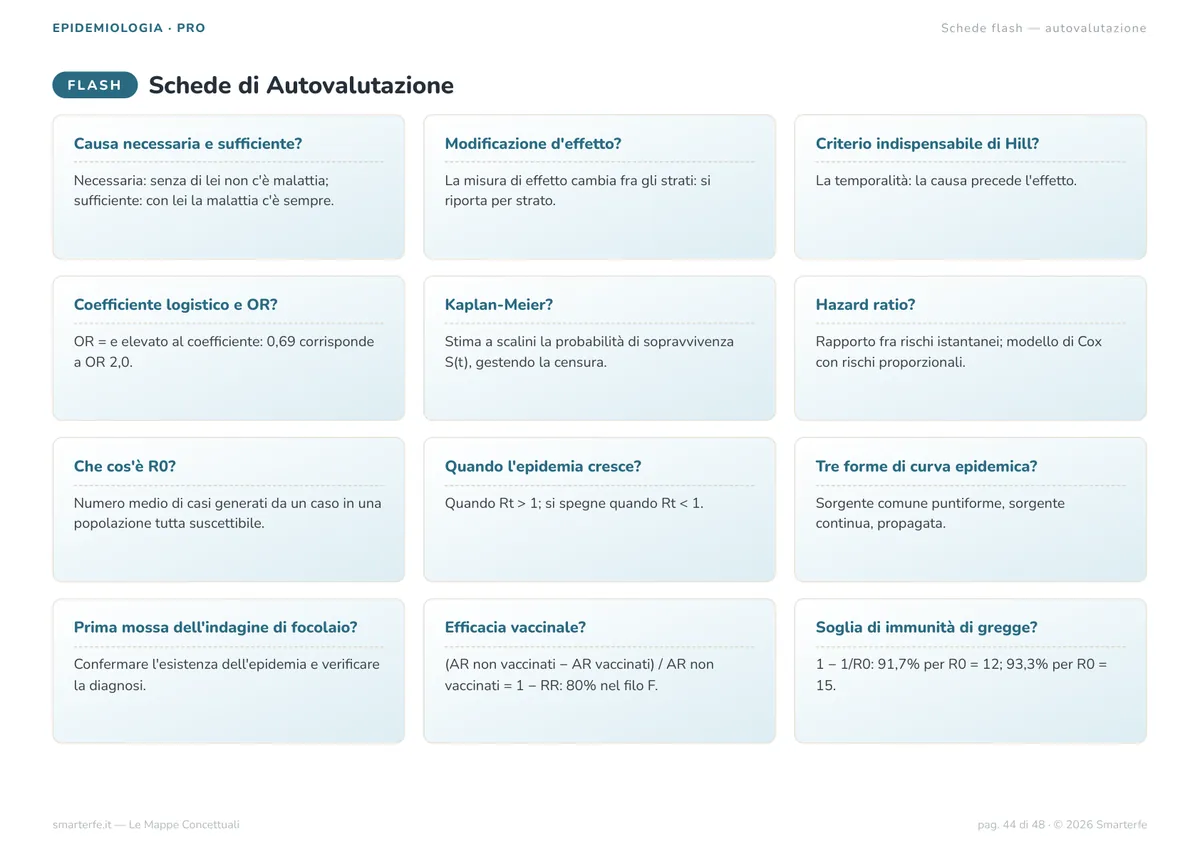 EPIDEMIOLOGIA · PRO

Schede flash — autovalutazione

FLASH Schede di Autovalutazione

Causa necessaria e sufficiente?

Necessaria: senza di lei non c'è malattia; sufficiente: con lei la malattia c'è sempre.

Modificazione d'effetto?

La misura di effetto cambia fra gli strati: si riporta per strato.

Criterio indispensabile di Hill?

La temporalità: la causa precede l'effetto.

Coefficiente logistico e OR?

OR = e elevato al coefficiente: 0,69 corrisponde a OR 2,0.

Kaplan-Meier?

Stima a scalini la probabilità di sopravvivenza S(t), gestendo la censura.

Hazard ratio?

Rapporto fra rischi istantanei; modello di Cox con rischi proporzionali.

Che cos'è R0?

Numero medio di casi generati da un caso in una popolazione tutta suscettibile.

Quando l'epidemia cresce?

Quando Rt > 1; si spegne quando Rt < 1.

Tre forme di curva epidemica?

Sorgente comune puntiforme, sorgente continua, propagata.

Prima mossa dell'indagine di focolaio?

Confermare l'esistenza dell'epidemia e verificare la diagnosi.

Efficacia vaccinale?

(AR non vaccinati − AR vaccinati) / AR non vaccinati = 1 − RR: 80% nel filo F.

Soglia di immunità di gregge?

1 − 1/R0: 91,7% per R0 = 12; 93,3% per R0 = 15.

smarterfe.it — Le Mappe Concettuali

pag. 44 di 48 · © 2026 Smarterfe